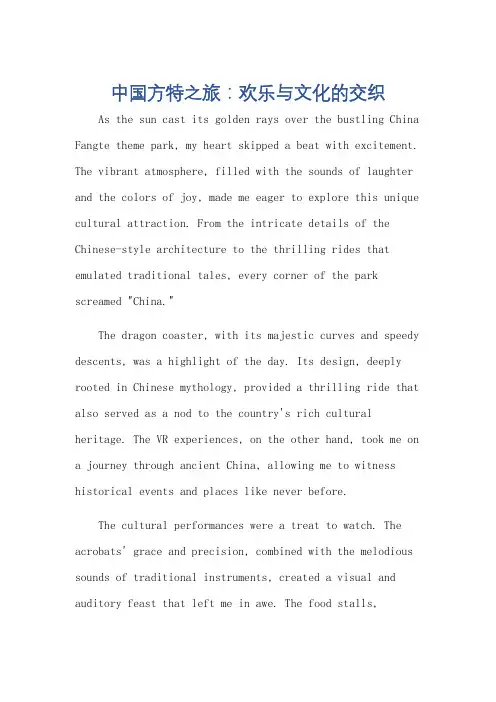 中国方特之旅：欢乐与文化的交织

As the sun cast its golden rays over the bustling China Fangte theme park, my heart skipped a beat with excitement. The vibrant atmosphere, filled with the sounds of laughter and the colors of joy, made me eager to explore this unique cultural attraction. From the intricate details of the Chinese-style architecture to the thrilling rides that emulated traditional tales, every corner of the park screamed "China."

The dragon coaster, with its majestic curves and speedy descents, was a highlight of the day. Its design, deeply rooted in Chinese mythology, provided a thrilling ride that also served as a nod to the country's rich cultural heritage. The VR experiences, on the other hand, took me on a journey through ancient China, allowing me to witness historical events and places like never before.

The cultural performances were a treat to watch. The acrobats' grace and precision, combined with the melodious sounds of traditional instruments, created a visual and auditory feast that left me in awe. The food stalls,